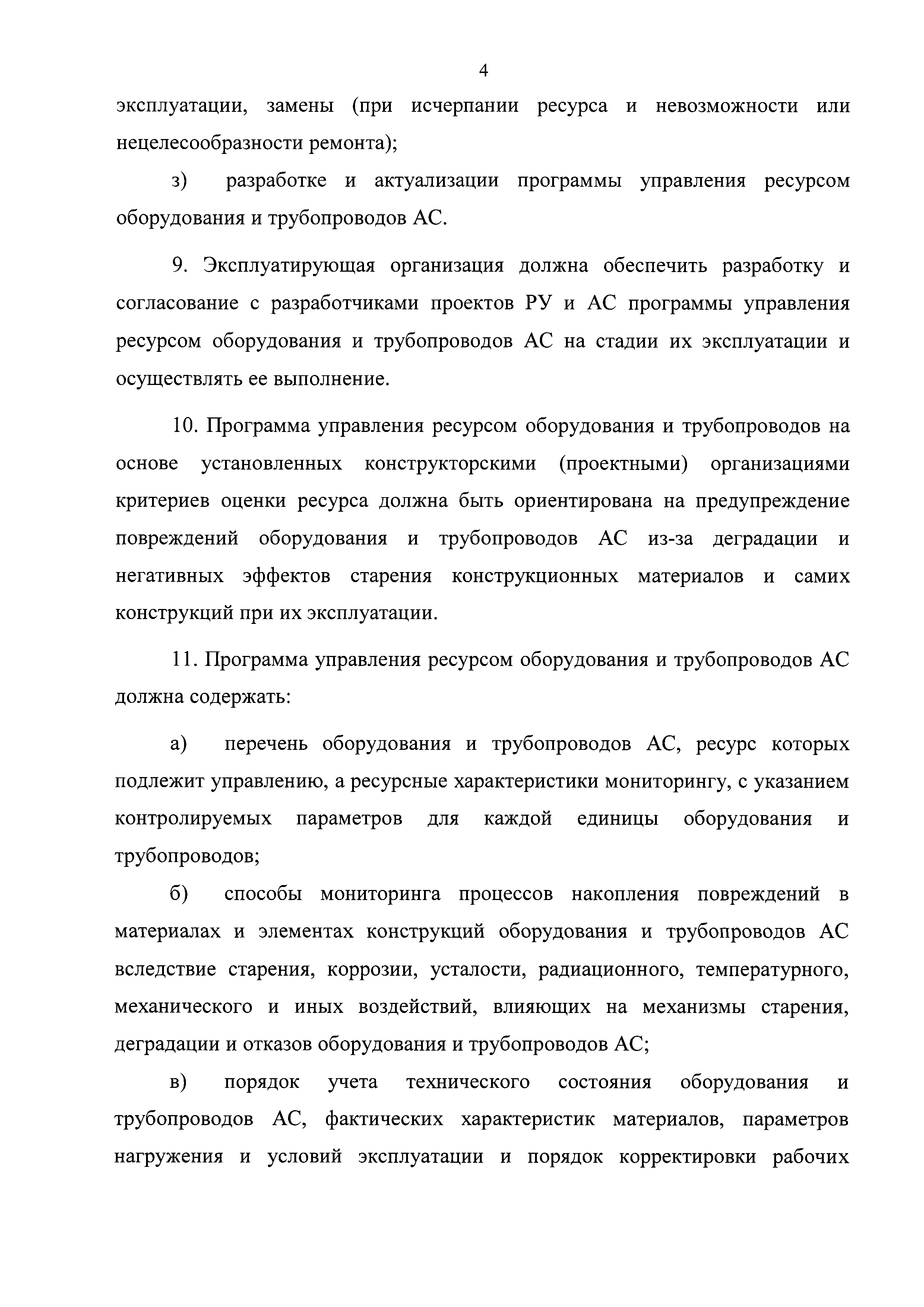 4

эксплуатации, замены (при исчерпании ресурса и невозможности или нецелесообразности ремонта);

з) разработке и актуализации программы управления ресурсом оборудования и трубопроводов АС.

9. Эксплуатирующая организация должна обеспечить разработку и согласование с разработчиками проектов РУ и АС программы управления ресурсом оборудования и трубопроводов АС на стадии их эксплуатации и осуществлять ее выполнение.

10. Программа управления ресурсом оборудования и трубопроводов на основе установленных конструкторскими (проектными) организациями критериев оценки ресурса должна быть ориентирована на предупреждение повреждений оборудования и трубопроводов АС из-за деградации и негативных эффектов старения конструкционных материалов и самих конструкций при их эксплуатации.

11. Программа управления ресурсом оборудования и трубопроводов АС должна содержать:

а) перечень оборудования и трубопроводов АС, ресурс которых подлежит управлению, а ресурсные характеристики мониторингу, с указанием контролируемых параметров для каждой единицы оборудования и трубопроводов;

б) способы мониторинга процессов накопления повреждений в материалах и элементах конструкций оборудования и трубопроводов АС вследствие старения, коррозии, усталости, радиационного, температурного, механического и иных воздействий, влияющих на механизмы старения, деградации и отказов оборудования и трубопроводов АС;

в) порядок учета технического состояния оборудования и трубопроводов АС, фактических характеристик материалов, параметров нагружения и условий эксплуатации и порядок корректировки рабочих